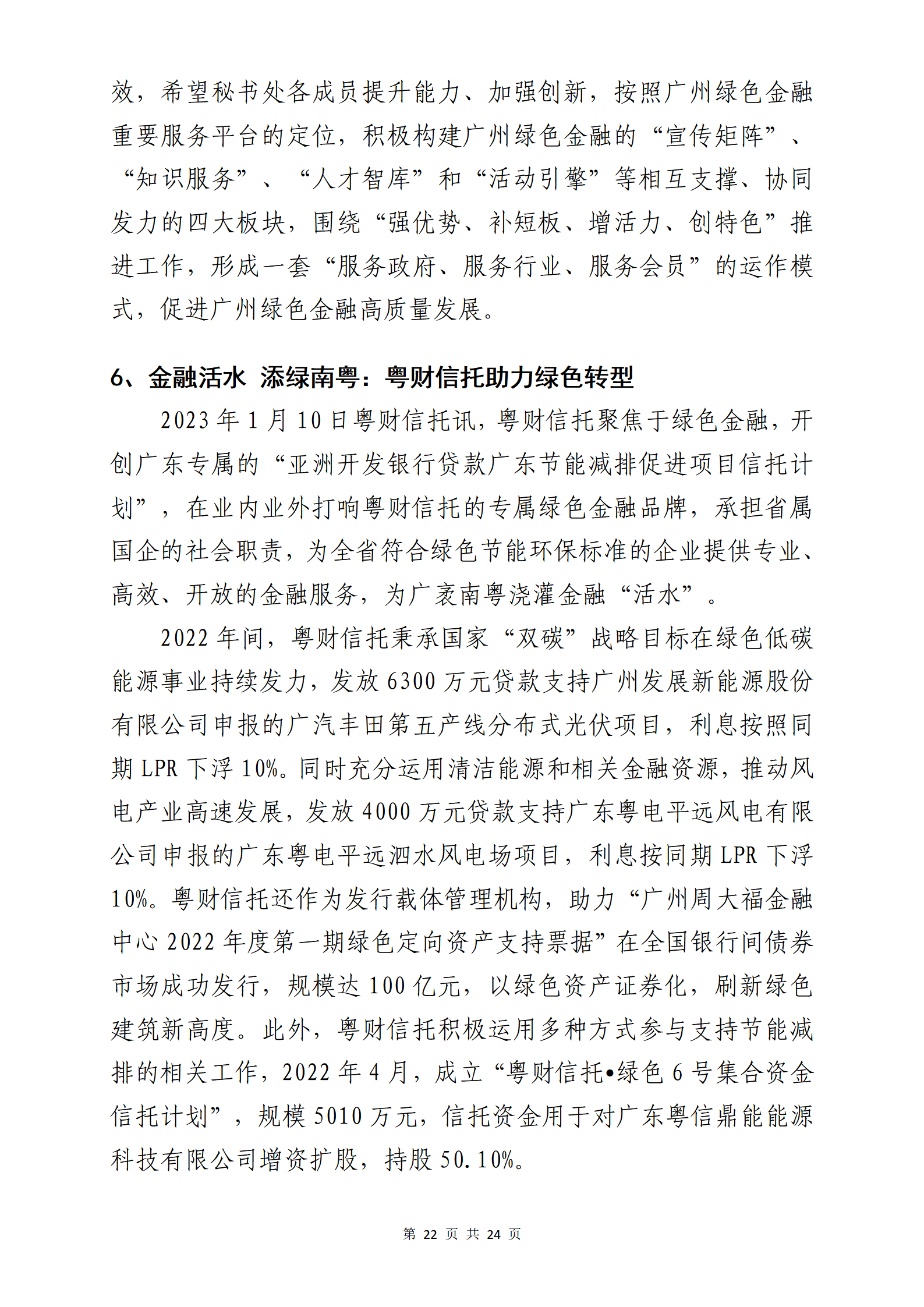 效，希望秘书处各成员提升能力、加强创新，按照广州绿色金融重要服务平台的定位，积极构建广州绿色金融的“宣传矩阵”、“知识服务”、“人才智库”和“活动引擎”等相互支撑、协同发力的四大板块，围绕“强优势、补短板、增活力、创特色”推进工作，形成一套“服务政府、服务行业、服务会员”的运作模式，促进广州绿色金融高质量发展。

6、金融活水 添绿南粤：粤财信托助力绿色转型

2023 年 1 月 10 日粤财信托讯，粤财信托聚焦于绿色金融，开创广东专属的“亚洲开发银行贷款广东节能减排促进项目信托计划”，在业内业外打响粤财信托的专属绿色金融品牌，承担省属国企的社会职责，为全省符合绿色节能环保标准的企业提供专业、高效、开放的金融服务，为广袤南粤浇灌金融“活水”。

2022 年间，粤财信托秉承国家“双碳”战略目标在绿色低碳能源事业持续发力，发放 6300 万元贷款支持广州发展新能源股份有限公司申报的广汽丰田第五产线分布式光伏项目，利息按照同期 LPR 下浮 10%。同时充分运用清洁能源和相关金融资源，推动风电产业高速发展，发放 4000 万元贷款支持广东粤电平远风电有限公司申报的广东粤电平远泗水风电场项目，利息按同期 LPR 下浮 10%。粤财信托还作为发行载体管理机构，助力“广州周大福金融中心 2022 年度第一期绿色定向资产支持票据”在全国银行间债券市场成功发行，规模达 100 亿元，以绿色资产证券化，刷新绿色建筑新高度。此外，粤财信托积极运用多种方式参与支持节能减排的相关工作，2022 年 4 月，成立“粤财信托•绿色 6 号集合资金信托计划”，规模 5010 万元，信托资金用于对广东粤信鼎能能源科技有限公司增资扩股，持股 50.10%。

第 22 页 共 24 页